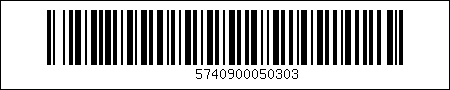 5740900050303